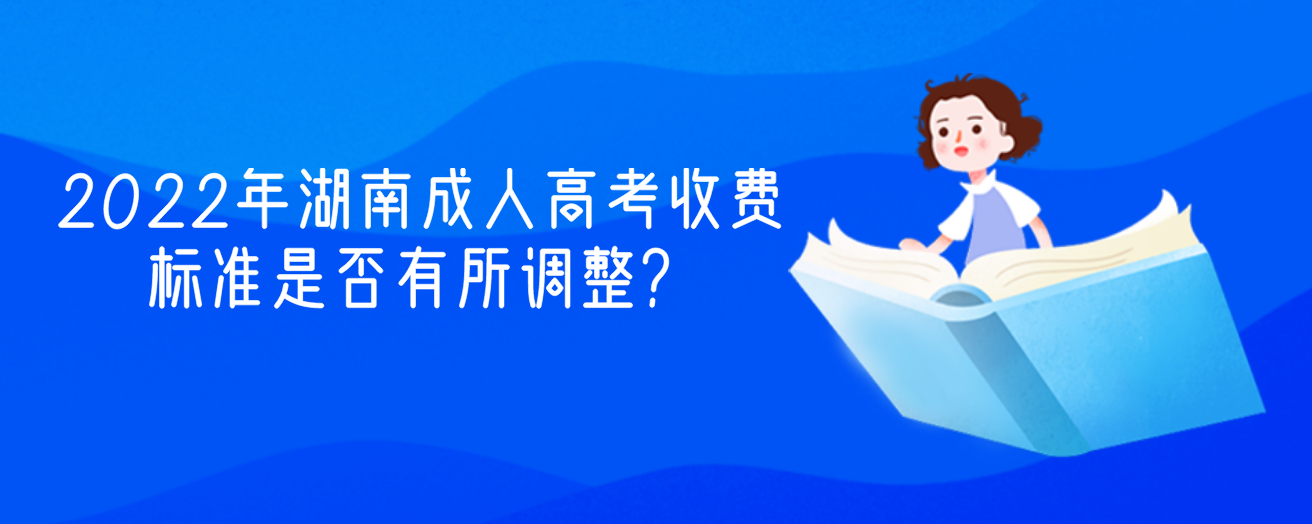 2022年湖南成人高考收费标准是否有所调整?